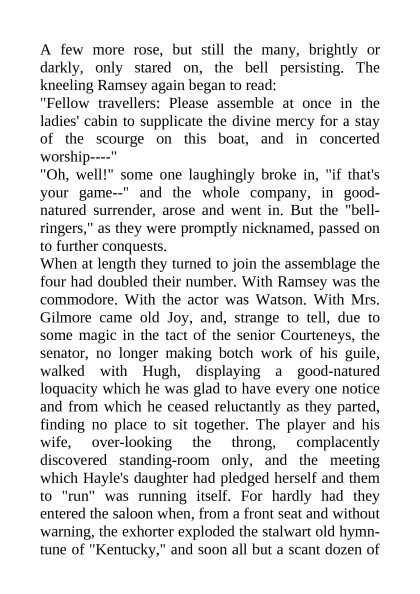 A few more rose, but still the many, brightly or darkly, only stared on, the bell persisting. The kneeling Ramsey again began to read:
"Fellow travellers: Please assemble at once in the ladies' cabin to supplicate the divine mercy for a stay of the scourge on this boat, and in concerted worship----"
"Oh, well!" some one laughingly broke in, "if that's your game--" and the whole company, in good-natured surrender, arose and went in. But the "bell-ringers," as they were promptly nicknamed, passed on to further conquests.
When at length they turned to join the assemblage the four had doubled their number. With Ramsey was the commodore. With the actor was Watson. With Mrs. Gilmore came old Joy, and, strange to tell, due to some magic in the tact of the senior Courteneys, the senator, no longer making botch work of his guile, walked with Hugh, displaying a good-natured loquacity which he was glad to have every one notice and from which he ceased reluctantly as they parted, finding no place to sit together. The player and his wife, over-looking the throng, complacently discovered standing-room only, and the meeting which Hayle's daughter had pledged herself and them to "run" was running itself. For hardly had they entered the saloon when, from a front seat and without warning, the exhorter exploded the stalwart old hymn-tune of "Kentucky," and soon all but a scant dozen of